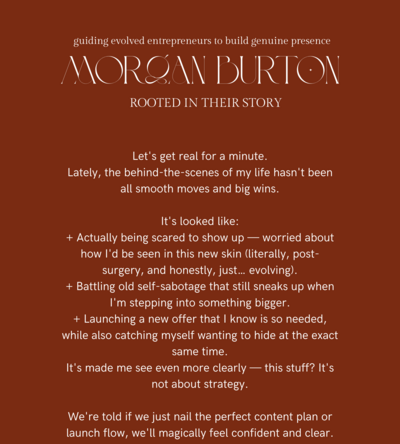 guiding evolved entrepreneurs to build genuine presence

MORGAN BURTON

ROOTED IN THEIR STORY

Let's get real for a minute.
Lately, the behind-the-scenes of my life hasn't been all smooth moves and big wins.

It's looked like:
+ Actually being scared to show up — worried about how I'd be seen in this new skin (literally, post-surgery, and honestly, just... evolving).
+ Battling old self-sabotage that still sneaks up when I'm stepping into something bigger.
+ Launching a new offer that I know is so needed, while also catching myself wanting to hide at the exact same time.
It's made me see even more clearly — this stuff? It's not about strategy.

We're told if we just nail the perfect content plan or launch flow, we'll magically feel confident and clear.